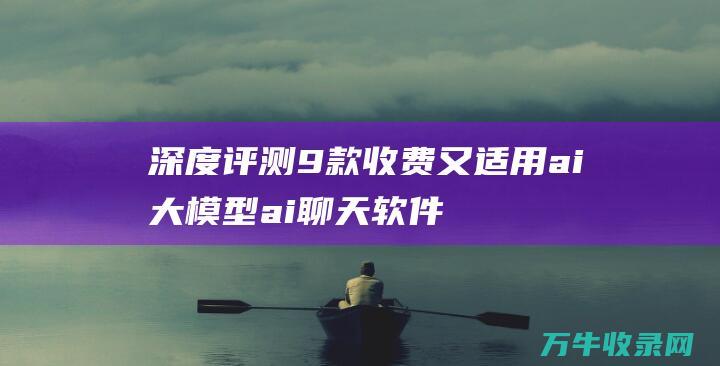 深度评测9款收费又适用ai大模型ai聊天软件

万牛收录网